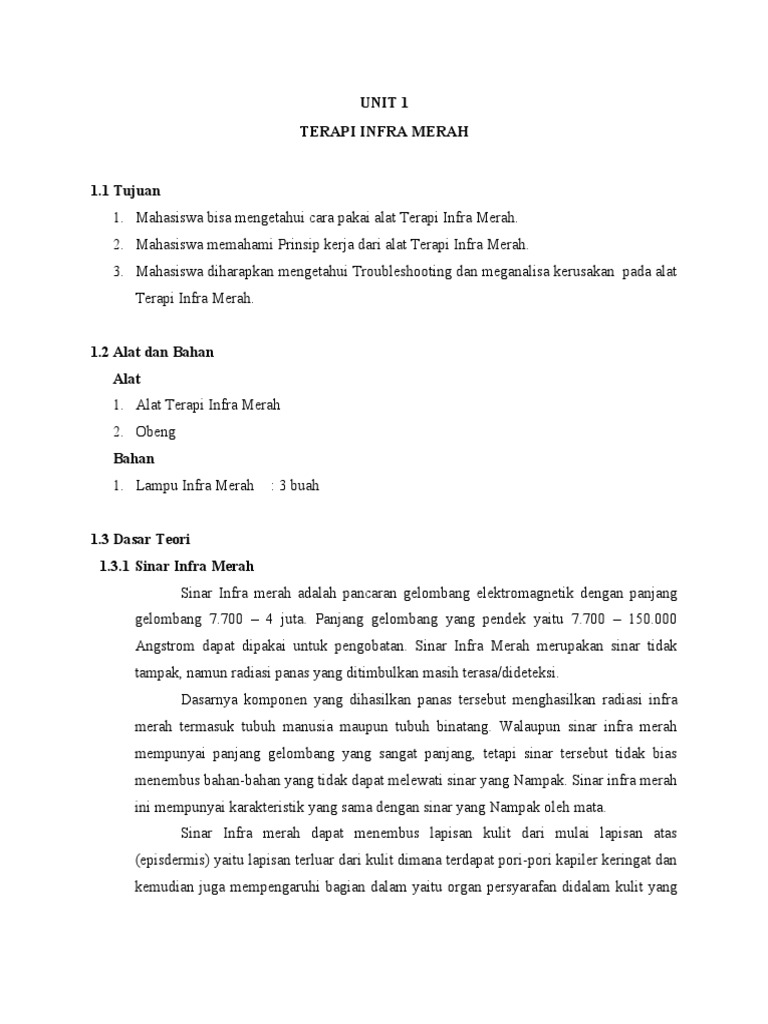 UNIT 1

TERAPI INFRA MERAH

1.1 Tujuan

1. Mahasiswa bisa mengetahui cara pakai alat Terapi Infra Merah.
2. Mahasiswa memahami Prinsip kerja dari alat Terapi Infra Merah.
3. Mahasiswa diharapkan mengetahui Troubleshooting dan meganalisa kerusakan pada alat Terapi Infra Merah.

1.2 Alat dan Bahan

Alat

1. Alat Terapi Infra Merah
2. Obeng

Bahan

1. Lampu Infra Merah : 3 buah

1.3 Dasar Teori

1.3.1 Sinar Infra Merah

Sinar Infra merah adalah pancaran gelombang elektromagnetik dengan panjang gelombang 7.700 – 4 juta. Panjang gelombang yang pendek yaitu 7.700 – 150.000 Angstrom dapat dipakai untuk pengobatan. Sinar Infra Merah merupakan sinar tidak tampak, namun radiasi panas yang ditimbulkan masih terasa/dideteksi.

Dasarnya komponen yang dihasilkan panas tersebut menghasilkan radiasi infra merah termasuk tubuh manusia maupun tubuh binatang. Walaupun sinar infra merah mempunyai panjang gelombang yang sangat panjang, tetapi sinar tersebut tidak bias menembus bahan-bahan yang tidak dapat melewati sinar yang Nampak. Sinar infra merah ini mempunyai karakteristik yang sama dengan sinar yang Nampak oleh mata.

Sinar Infra merah dapat menembus lapisan kulit dari mulai lapisan atas (episdermis) yaitu lapisan terluar dari kulit dimana terdapat pori-pori kapiler keringat dan kemudian juga mempengaruhi bagian dalam yaitu organ persyarafan didalam kulit yang